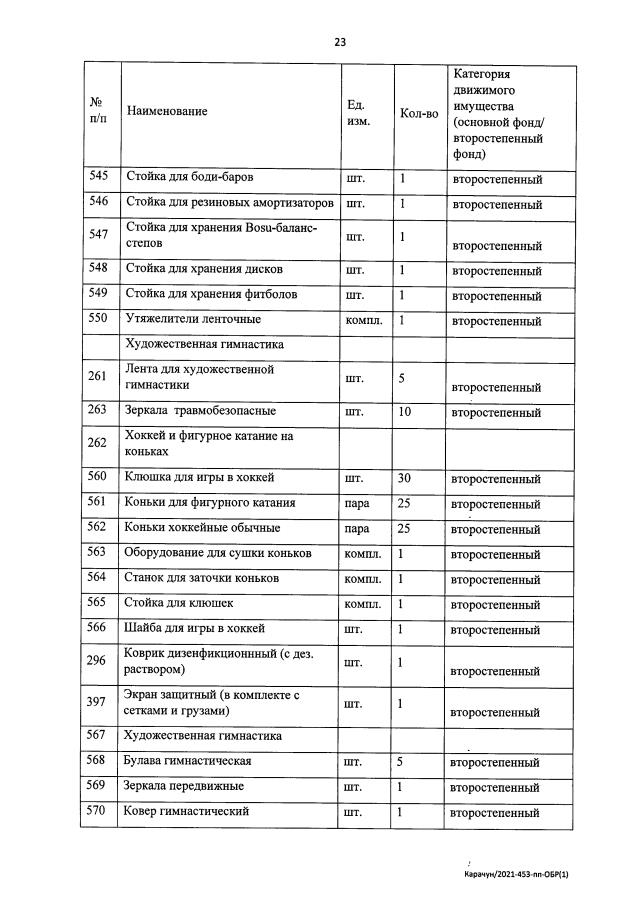 23

| № п/п | Наименование | Ед. изм. | Кол-во | Категория движимого имущества (основной фонд/ второстепенный фонд) |
|---|---|---|---|---|
| 545 | Стойка для боди-баров | шт. | 1 | второстепенный |
| 546 | Стойка для резиновых амортизаторов | шт. | 1 | второстепенный |
| 547 | Стойка для хранения Bosu-баланс-степов | шт. | 1 | второстепенный |
| 548 | Стойка для хранения дисков | шт. | 1 | второстепенный |
| 549 | Стойка для хранения фитболов | шт. | 1 | второстепенный |
| 550 | Утяжелители ленточные | компл. | 1 | второстепенный |
| | Художественная гимнастика | | | |
| 261 | Лента для художественной гимнастики | шт. | 5 | второстепенный |
| 263 | Зеркала травмобезопасные | шт. | 10 | второстепенный |
| 262 | Хоккей и фигурное катание на коньках | | | |
| 560 | Клюшка для игры в хоккей | шт. | 30 | второстепенный |
| 561 | Коньки для фигурного катания | пара | 25 | второстепенный |
| 562 | Коньки хоккейные обычные | пара | 25 | второстепенный |
| 563 | Оборудование для сушки коньков | компл. | 1 | второстепенный |
| 564 | Станок для заточки коньков | компл. | 1 | второстепенный |
| 565 | Стойка для клюшек | компл. | 1 | второстепенный |
| 566 | Шайба для игры в хоккей | шт. | 1 | второстепенный |
| 296 | Коврик дизенфикционный (с дез. раствором) | шт. | 1 | второстепенный |
| 397 | Экран защитный (в комплекте с сетками и грузами) | шт. | 1 | второстепенный |
| 567 | Художественная гимнастика | | | |
| 568 | Булава гимнастическая | шт. | 5 | второстепенный |
| 569 | Зеркала передвижные | шт. | 1 | второстепенный |
| 570 | Ковер гимнастический | шт. | 1 | второстепенный |

Карачун/2021-453-пп-ОБР(1)